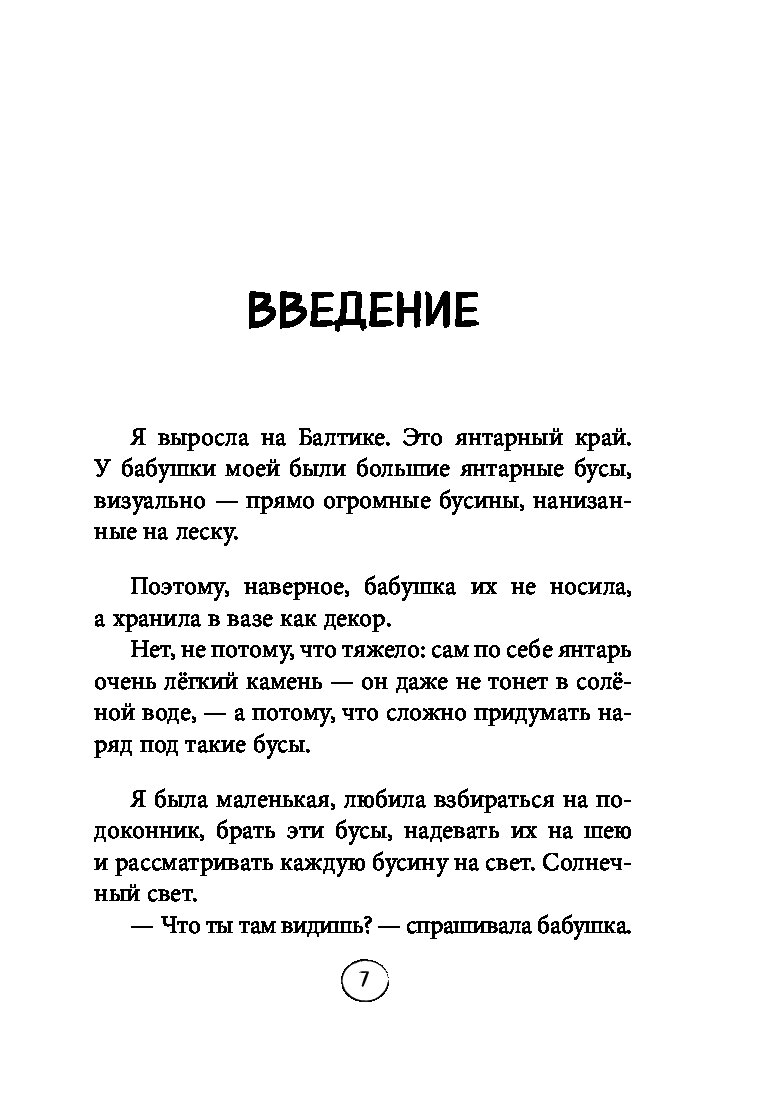 ВВЕДЕНИЕ

Я выросла на Балтике. Это янтарный край. У бабушки моей были большие янтарные бусы, визуально — прямо огромные бусины, нанизанные на леску.

Поэтому, наверное, бабушка их не носила, а хранила в вазе как декор.

Нет, не потому, что тяжело: сам по себе янтарь очень лёгкий камень — он даже не тонет в солёной воде, — а потому, что сложно придумать наряд под такие бусы.

Я была маленькая, любила взбираться на подоконник, брать эти бусы, надевать их на шею и рассматривать каждую бусину на свет. Солнечный свет.

— Что ты там видишь? — спрашивала бабушка.

7